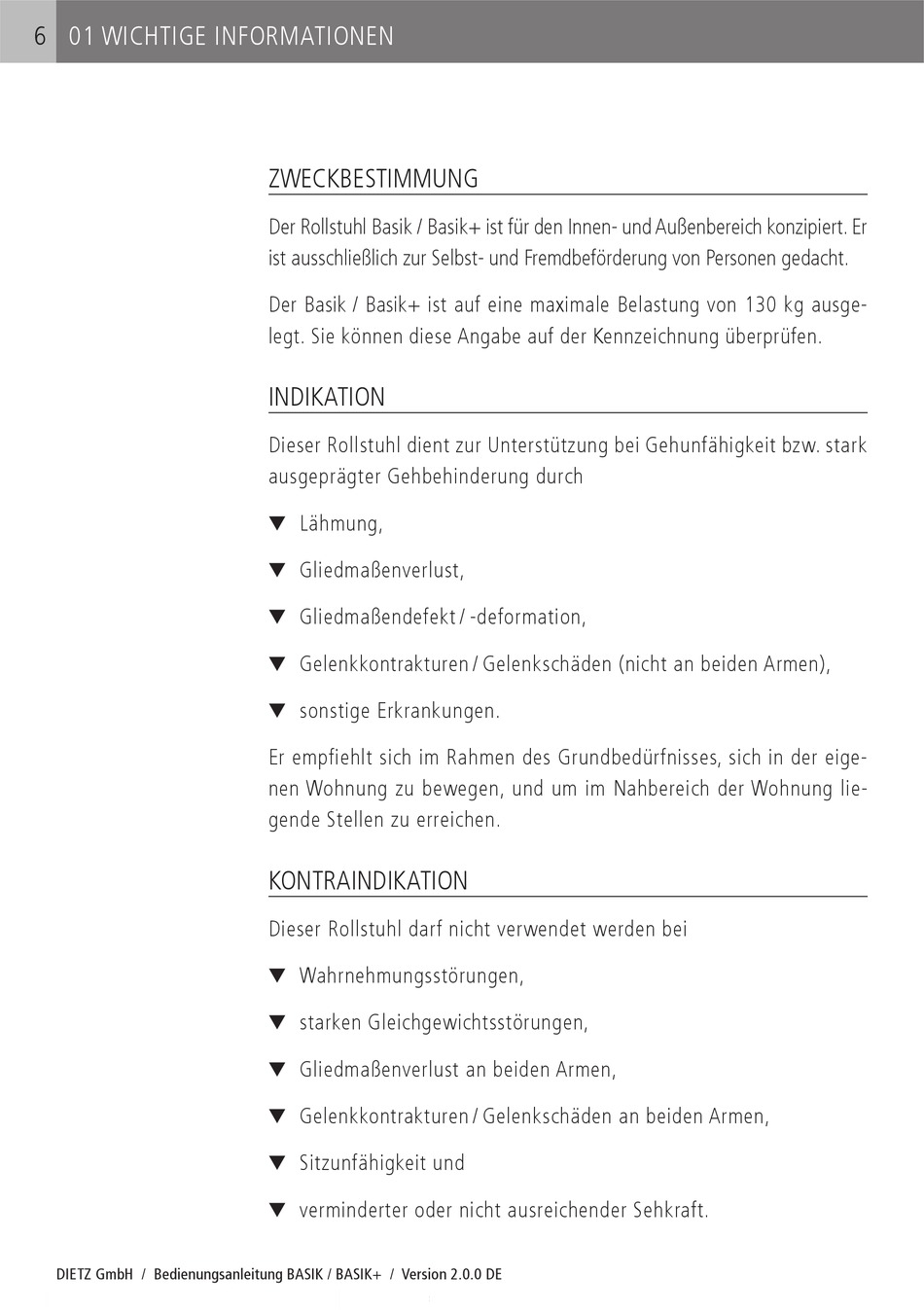 6 01 WICHTIGE INFORMATIONEN

ZWECKBESTIMMUNG

Der Rollstuhl Basik / Basik+ ist für den Innen- und Außenbereich konzipiert. Er ist ausschließlich zur Selbst- und Fremdbeförderung von Personen gedacht.

Der Basik / Basik+ ist auf eine maximale Belastung von 130 kg ausgelegt. Sie können diese Angabe auf der Kennzeichnung überprüfen.

INDIKATION

Dieser Rollstuhl dient zur Unterstützung bei Gehunfähigkeit bzw. stark ausgeprägter Gehbehinderung durch

▼ Lähmung,

▼ Gliedmaßenverlust,

▼ Gliedmaßendefekt / -deformation,

▼ Gelenkkontrakturen / Gelenkschäden (nicht an beiden Armen),

▼ sonstige Erkrankungen.

Er empfiehlt sich im Rahmen des Grundbedürfnisses, sich in der eigenen Wohnung zu bewegen, und um im Nahbereich der Wohnung liegende Stellen zu erreichen.

KONTRAINDIKATION

Dieser Rollstuhl darf nicht verwendet werden bei

▼ Wahrnehmungsstörungen,

▼ starken Gleichgewichtsstörungen,

▼ Gliedmaßenverlust an beiden Armen,

▼ Gelenkkontrakturen / Gelenkschäden an beiden Armen,

▼ Sitzunfähigkeit und

▼ verminderter oder nicht ausreichender Sehkraft.

DIETZ GmbH / Bedienungsanleitung BASIK / BASIK+ / Version 2.0.0 DE